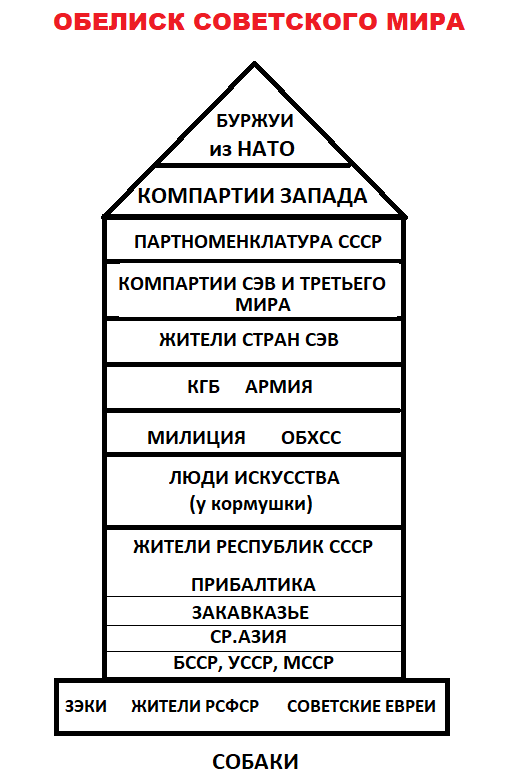 ОБЕЛИСК СОВЕТСКОГО МИРА

БУРЖУИ
из НАТО

КОМПАРТИИ ЗАПАДА

ПАРТНОМЕНКЛАТУРА СССР

КОМПАРТИИ СЭВ И ТРЕТЬЕГО МИРА

ЖИТЕЛИ СТРАН СЭВ

КГБ АРМИЯ

МИЛИЦИЯ ОБХСС

ЛЮДИ ИСКУССТВА
(у кормушки)

ЖИТЕЛИ РЕСПУБЛИК СССР

ПРИБАЛТИКА

ЗАКАВКАЗЬЕ

СР.АЗИЯ

БССР, УССР, МССР

ЗЭКИ ЖИТЕЛИ РСФСР СОВЕТСКИЕ ЕВРЕИ

СОБАКИ